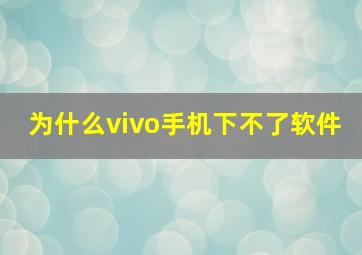 为什么vivo手机下不了软件